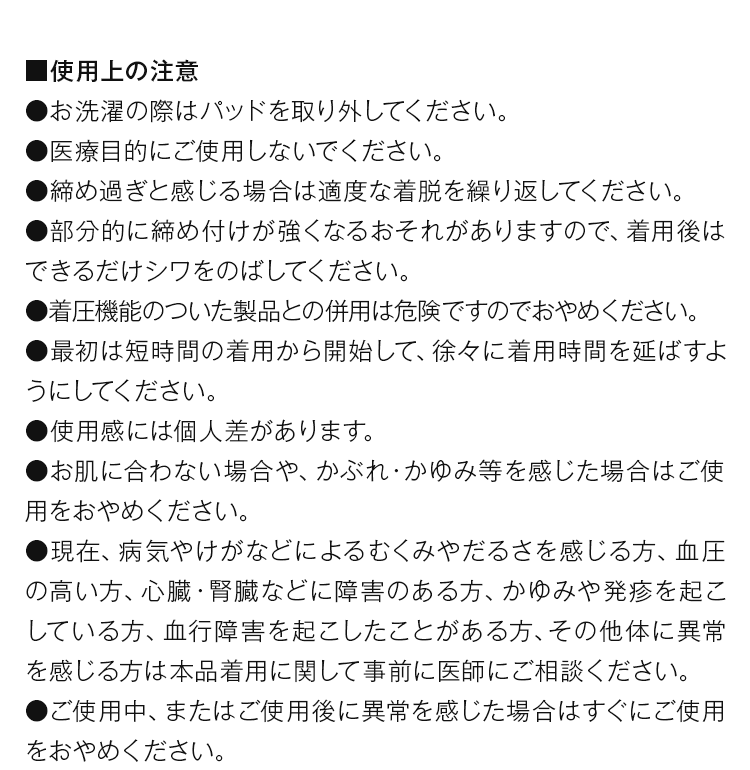 ■使用上の注意
●お洗濯の際はパッドを取り外してください。
●医療目的にご使用しないでください。
●締め過ぎと感じる場合は適度な着脱を繰り返してください。
●部分的に締め付けが強くなるおそれがありますので、着用後はできるだけシワをのばしてください。
●着圧機能のついた製品との併用は危険ですのでおやめください。
●最初は短時間の着用から開始して、徐々に着用時間を延ばすようにしてください。
●使用感には個人差があります。
●お肌に合わない場合や、かぶれ・かゆみ等を感じた場合はご使用をおやめください。
●現在、病気やけがなどによるむくみやだるさを感じる方、血圧の高い方、心臓・腎臓などに障害のある方、かゆみや発疹を起こしている方、血行障害を起こしたことがある方、その他体に異常を感じる方は本品着用に関して事前に医師にご相談ください。
●ご使用中、またはご使用後に異常を感じた場合はすぐにご使用をおやめください。